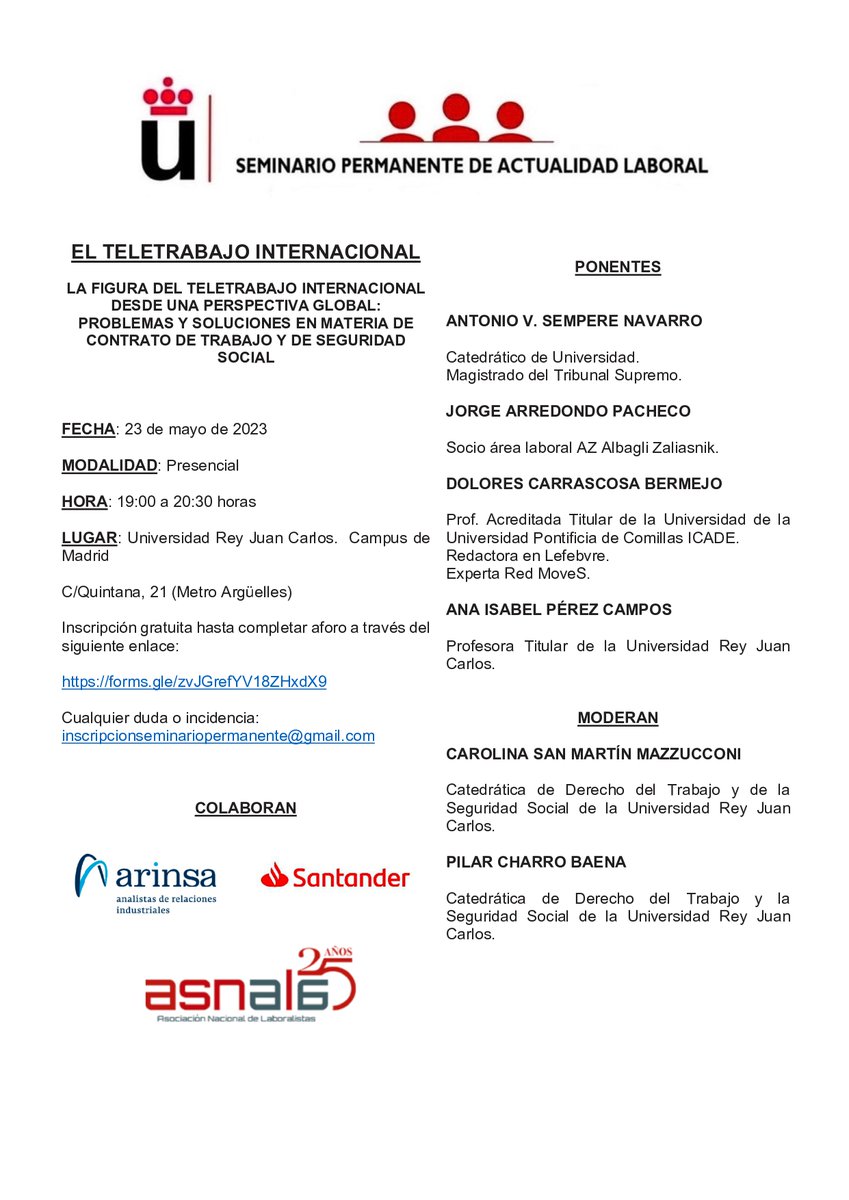 SEMINARIO PERMANENTE DE ACTUALIDAD LABORAL

EL TELETRABAJO INTERNACIONAL

LA FIGURA DEL TELETRABAJO INTERNACIONAL DESDE UNA PERSPECTIVA GLOBAL: PROBLEMAS Y SOLUCIONES EN MATERIA DE CONTRATO DE TRABAJO Y DE SEGURIDAD SOCIAL

FECHA: 23 de mayo de 2023

MODALIDAD: Presencial

HORA: 19:00 a 20:30 horas

LUGAR: Universidad Rey Juan Carlos. Campus de Madrid

C/Quintana, 21 (Metro Argüelles)

Inscripción gratuita hasta completar aforo a través del siguiente enlace:

https://forms.gle/zvJGrefYV18ZHxdX9

Cualquier duda o incidencia: inscripcionseminariopermanente@gmail.com

COLABORAN

arinsa
analistas de relaciones industriales

Santander

asnala 25 AÑOS
Asociación Nacional de Laboralistas

PONENTES

ANTONIO V. SEMPERE NAVARRO

Catedrático de Universidad.
Magistrado del Tribunal Supremo.

JORGE ARREDONDO PACHECO

Socio área laboral AZ Albagli Zaliasnik.

DOLORES CARRASCOSA BERMEJO

Prof. Acreditada Titular de la Universidad de la Universidad Pontificia de Comillas ICADE.
Redactora en Lefebvre.
Experta Red MoveS.

ANA ISABEL PÉREZ CAMPOS

Profesora Titular de la Universidad Rey Juan Carlos.

MODERAN

CAROLINA SAN MARTÍN MAZZUCCONI

Catedrática de Derecho del Trabajo y de la Seguridad Social de la Universidad Rey Juan Carlos.

PILAR CHARRO BAENA

Catedrática de Derecho del Trabajo y la Seguridad Social de la Universidad Rey Juan Carlos.